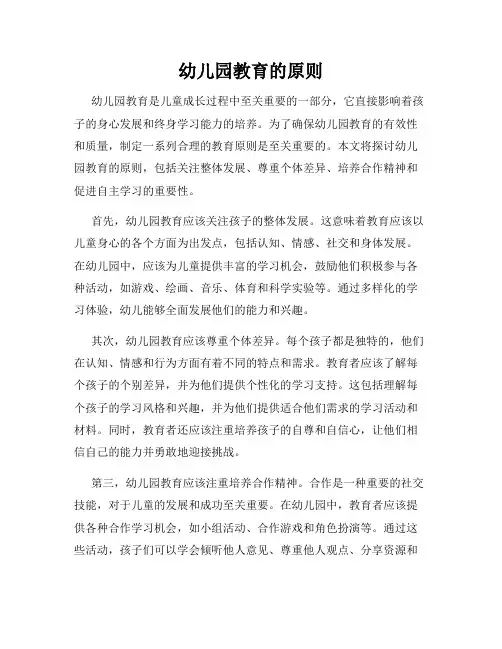 幼儿园教育的原则

幼儿园教育是儿童成长过程中至关重要的一部分，它直接影响着孩子的身心发展和终身学习能力的培养。为了确保幼儿园教育的有效性和质量，制定一系列合理的教育原则是至关重要的。本文将探讨幼儿园教育的原则，包括关注整体发展、尊重个体差异、培养合作精神和促进自主学习的重要性。

首先，幼儿园教育应该关注孩子的整体发展。这意味着教育应该以儿童身心的各个方面为出发点，包括认知、情感、社交和身体发展。在幼儿园中，应该为儿童提供丰富的学习机会，鼓励他们积极参与各种活动，如游戏、绘画、音乐、体育和科学实验等。通过多样化的学习体验，幼儿能够全面发展他们的能力和兴趣。

其次，幼儿园教育应该尊重个体差异。每个孩子都是独特的，他们在认知、情感和行为方面有着不同的特点和需求。教育者应该了解每个孩子的个别差异，并为他们提供个性化的学习支持。这包括理解每个孩子的学习风格和兴趣，并为他们提供适合他们需求的学习活动和材料。同时，教育者还应该注重培养孩子的自尊和自信心，让他们相信自己的能力并勇敢地迎接挑战。

第三，幼儿园教育应该注重培养合作精神。合作是一种重要的社交技能，对于儿童的发展和成功至关重要。在幼儿园中，教育者应该提供各种合作学习机会，如小组活动、合作游戏和角色扮演等。通过这些活动，孩子们可以学会倾听他人意见、尊重他人观点、分享资源和